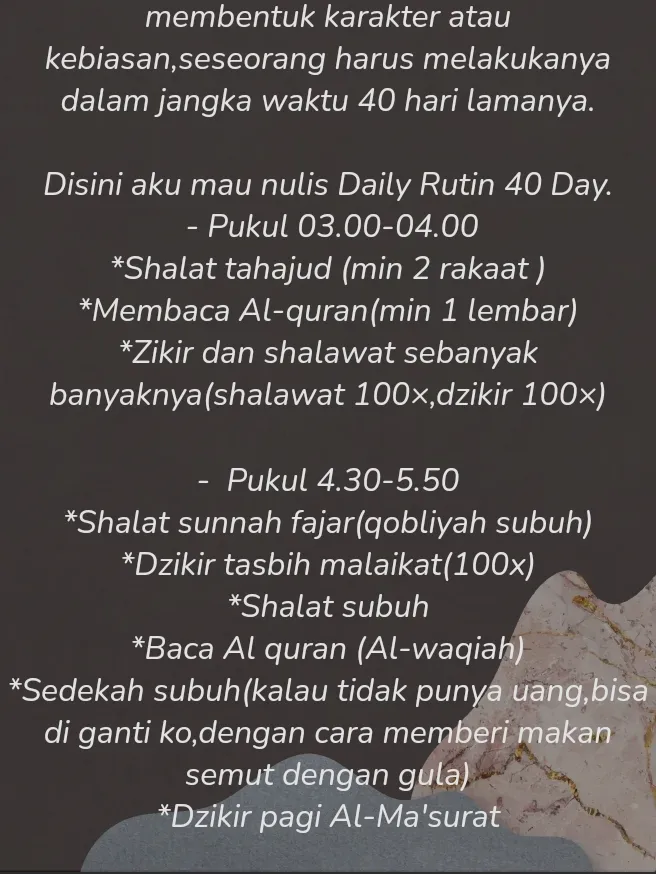 membentuk karakter atau kebiasan,seseorang harus melakukanya dalam jangka waktu 40 hari lamanya.

Disini aku mau nulis Daily Rutin 40 Day.
- Pukul 03.00-04.00
*Shalat tahajud (min 2 rakaat )
*Membaca Al-quran(min 1 lembar)
*Zikir dan shalawat sebanyak banyaknya(shalawat 100×,dzikir 100×)

- Pukul 4.30-5.50
*Shalat sunnah fajar(qobliyah subuh)
*Dzikir tasbih malaikat(100x)
*Shalat subuh
*Baca Al quran (Al-waqiah)
*Sedekah subuh(kalau tidak punya uang,bisa di ganti ko,dengan cara memberi makan semut dengan gula)
*Dzikir pagi Al-Ma'surat